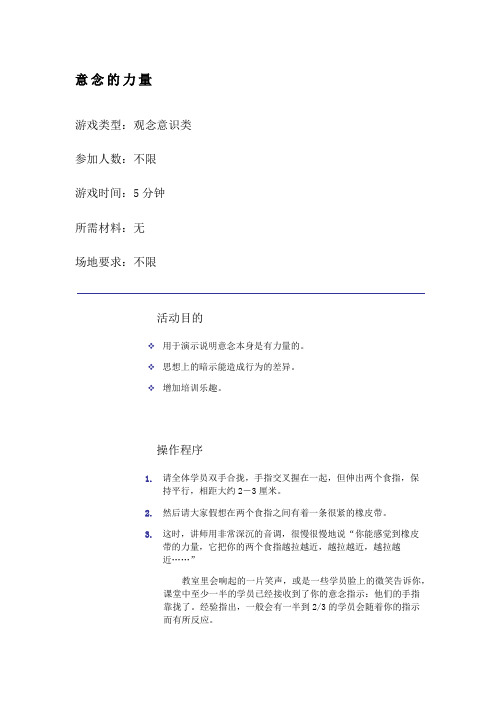 意念的力量

游戏类型：观念意识类

参加人数：不限

游戏时间：5 分钟

所需材料：无

场地要求：不限

活动目的

❖ 用于演示说明意念本身是有力量的。

❖ 思想上的暗示能造成行为的差异。

❖ 增加培训乐趣。

操作程序

1. 请全体学员双手合拢，手指交叉握在一起，但伸出两个食指，保持平行，相距大约 2－3 厘米。

2. 然后请大家假想在两个食指之间有着一条很紧的橡皮带。

3. 这时，讲师用非常深沉的音调，很慢很慢地说“你能感觉到橡皮带的力量，它把你的两个食指越拉越近，越拉越近，越拉越近……”

教室里会响起的一片笑声，或是一些学员脸上的微笑告诉你，课堂中至少一半的学员已经接收到了你的意念指示：他们的手指靠拢了。经验指出，一般会有一半到 2/3 的学员会随着你的指示而有所反应。